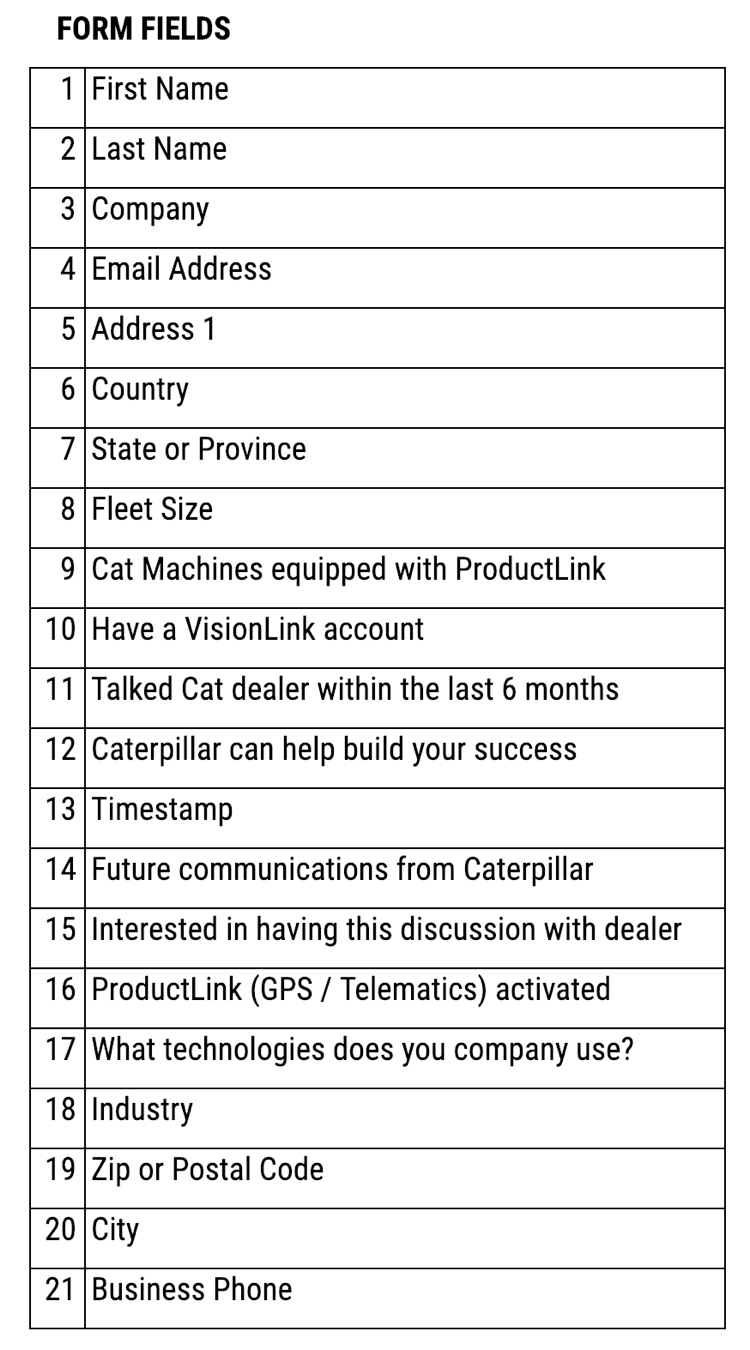 FORM FIELDS

| | |
|---|---|
| 1 | First Name |
| 2 | Last Name |
| 3 | Company |
| 4 | Email Address |
| 5 | Address 1 |
| 6 | Country |
| 7 | State or Province |
| 8 | Fleet Size |
| 9 | Cat Machines equipped with ProductLink |
| 10 | Have a VisionLink account |
| 11 | Talked Cat dealer within the last 6 months |
| 12 | Caterpillar can help build your success |
| 13 | Timestamp |
| 14 | Future communications from Caterpillar |
| 15 | Interested in having this discussion with dealer |
| 16 | ProductLink (GPS / Telematics) activated |
| 17 | What technologies does you company use? |
| 18 | Industry |
| 19 | Zip or Postal Code |
| 20 | City |
| 21 | Business Phone |